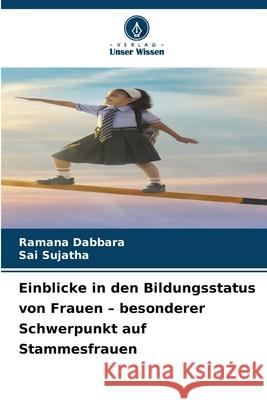 · VERLAG ·
Unser Wissen

Ramana Dabbara
Sai Sujatha

Einblicke in den Bildungsstatus von Frauen – besonderer Schwerpunkt auf Stammesfrauen

Kraina Książek